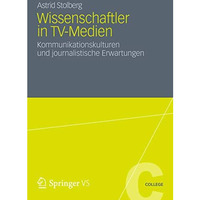 Astrid Stolberg

Wissenschaftler in TV-Medien

Kommunikationskulturen und journalistische Erwartungen

Springer VS

C

COLLEGE